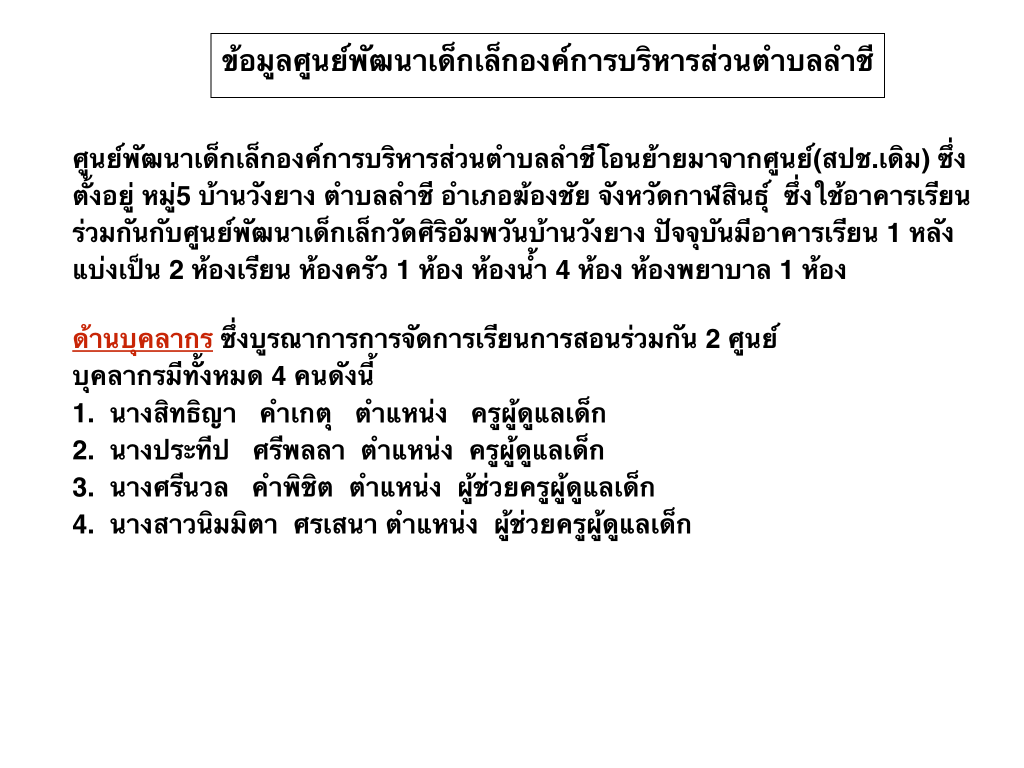 ข้อมูลศูนย์พัฒนาเด็กเล็กองค์การบริหารส่วนตำบลลำชี

ศูนย์พัฒนาเด็กเล็กองค์การบริหารส่วนตำบลลำชีโอนย้ายมาจากศูนย์(สปช.เดิม) ซึ่งตั้งอยู่ หมู่5 บ้านวังยาง ตำบลลำชี อำเภอฆ้องชัย จังหวัดกาฬสินธุ์ ซึ่งใช้อาคารเรียนร่วมกันกับศูนย์พัฒนาเด็กเล็กวัดศิริอัมพวันบ้านวังยาง ปัจจุบันมีอาคารเรียน 1 หลัง แบ่งเป็น 2 ห้องเรียน ห้องครัว 1 ห้อง ห้องน้ำ 4 ห้อง ห้องพยาบาล 1 ห้อง

ด้านบุคลากร ซึ่งบูรณาการการจัดการเรียนการสอนร่วมกัน 2 ศูนย์
บุคลากรมีทั้งหมด 4 คนดังนี้
1. นางสิทธิญา คำเกตุ ตำแหน่ง ครูผู้ดูแลเด็ก
2. นางประทีป ศรีพลลา ตำแหน่ง ครูผู้ดูแลเด็ก
3. นางศรีนวล คำพิชิต ตำแหน่ง ผู้ช่วยครูผู้ดูแลเด็ก
4. นางสาวนิมมิตา ศรเสนา ตำแหน่ง ผู้ช่วยครูผู้ดูแลเด็ก